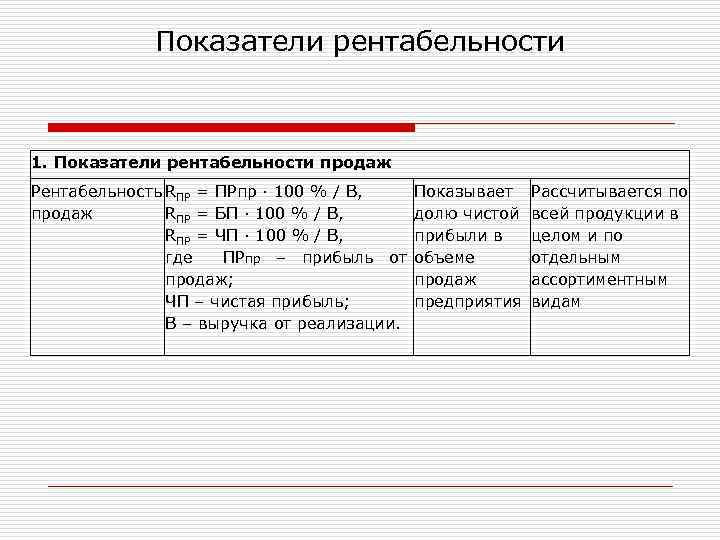 Показатели рентабельности

| 1. Показатели рентабельности продаж | | | |
|---|---|---|---|
| Рентабельность продаж | $R_{ПР}$ = ПРпр · 100 % / В, $R_{ПР}$ = БП · 100 % / В, $R_{ПР}$ = ЧП · 100 % / В, где ПРпр – прибыль от продаж; ЧП – чистая прибыль; В – выручка от реализации. | Показывает долю чистой прибыли в объеме продаж предприятия | Рассчитывается по всей продукции в целом и по отдельным ассортиментным видам |